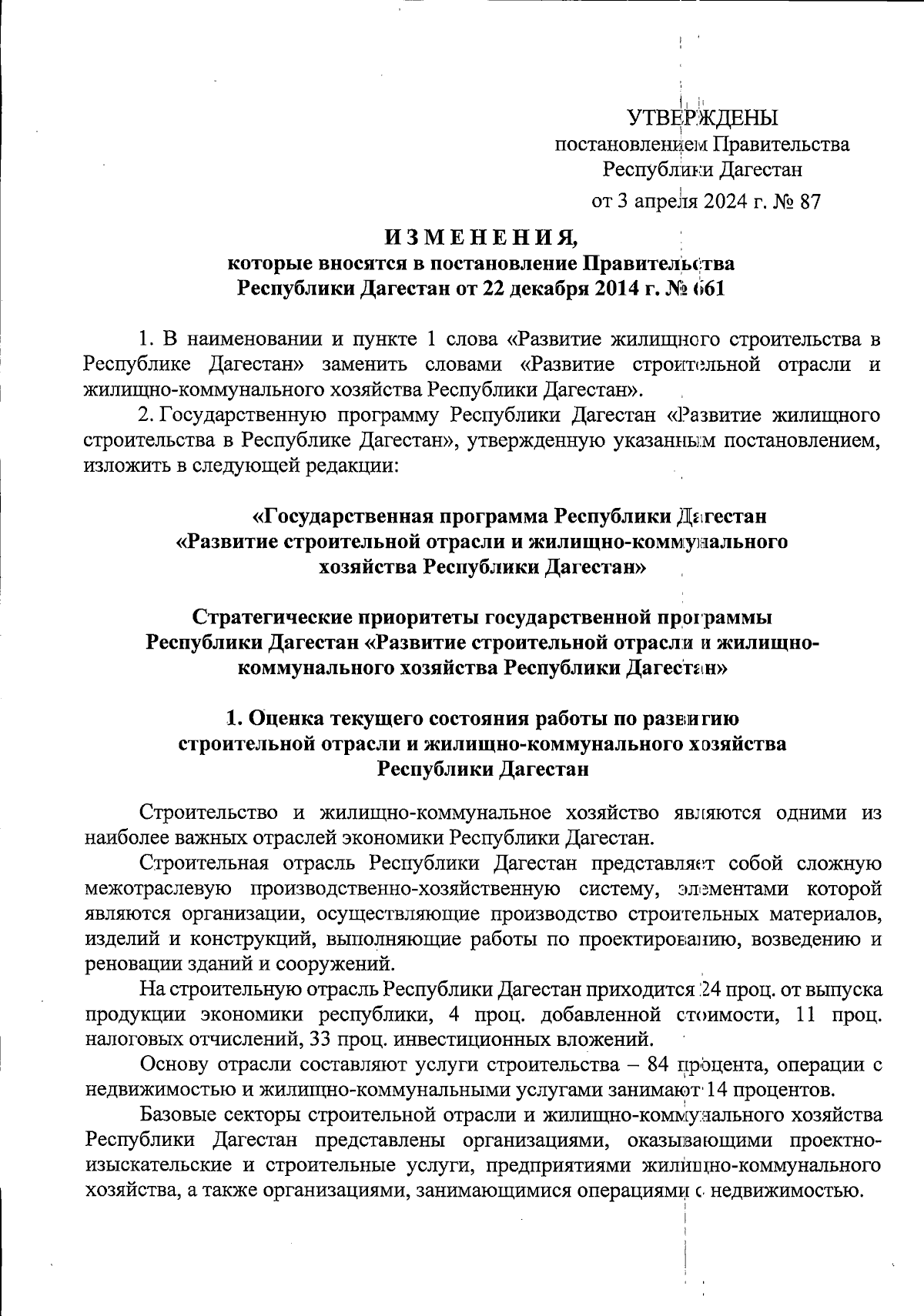 УТВЕРЖДЕНЫ
постановлением Правительства
Республики Дагестан
от 3 апреля 2024 г. № 87

ИЗМЕНЕНИЯ,
которые вносятся в постановление Правительства
Республики Дагестан от 22 декабря 2014 г. № 661

1. В наименовании и пункте 1 слова «Развитие жилищного строительства в Республике Дагестан» заменить словами «Развитие строительной отрасли и жилищно-коммунального хозяйства Республики Дагестан».

2. Государственную программу Республики Дагестан «Развитие жилищного строительства в Республике Дагестан», утвержденную указанным постановлением, изложить в следующей редакции:

«Государственная программа Республики Дагестан
«Развитие строительной отрасли и жилищно-коммунального
хозяйства Республики Дагестан»

Стратегические приоритеты государственной программы
Республики Дагестан «Развитие строительной отрасли и жилищно-коммунального хозяйства Республики Дагестан»

1. Оценка текущего состояния работы по развитию
строительной отрасли и жилищно-коммунального хозяйства
Республики Дагестан

Строительство и жилищно-коммунальное хозяйство являются одними из наиболее важных отраслей экономики Республики Дагестан.

Строительная отрасль Республики Дагестан представляет собой сложную межотраслевую производственно-хозяйственную систему, элементами которой являются организации, осуществляющие производство строительных материалов, изделий и конструкций, выполняющие работы по проектированию, возведению и реновации зданий и сооружений.

На строительную отрасль Республики Дагестан приходится 24 проц. от выпуска продукции экономики республики, 4 проц. добавленной стоимости, 11 проц. налоговых отчислений, 33 проц. инвестиционных вложений.

Основу отрасли составляют услуги строительства – 84 процента, операции с недвижимостью и жилищно-коммунальными услугами занимают 14 процентов.

Базовые секторы строительной отрасли и жилищно-коммунального хозяйства Республики Дагестан представлены организациями, оказывающими проектно-изыскательские и строительные услуги, предприятиями жилищно-коммунального хозяйства, а также организациями, занимающимися операциями с недвижимостью.